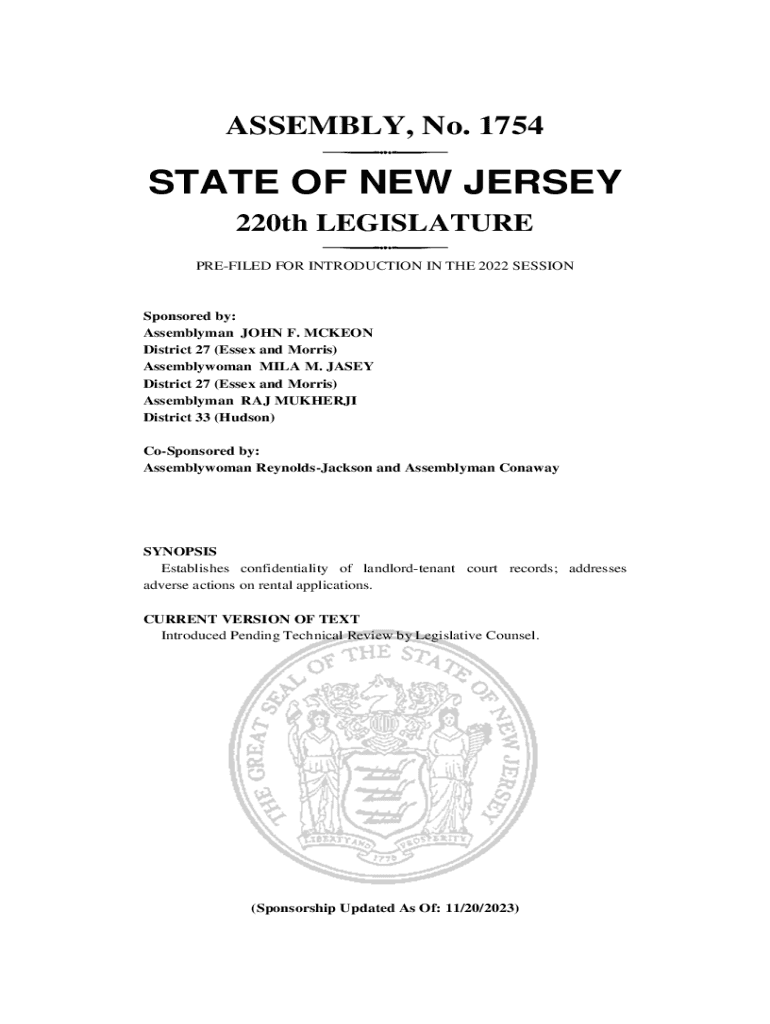 ASSEMBLY, No. 1754

STATE OF NEW JERSEY

220th LEGISLATURE

PRE-FILED FOR INTRODUCTION IN THE 2022 SESSION

Sponsored by:
Assemblyman JOHN F. MCKEON
District 27 (Essex and Morris)
Assemblywoman MILA M. JASEY
District 27 (Essex and Morris)
Assemblyman RAJ MUKHERJI
District 33 (Hudson)

Co-Sponsored by:
Assemblywoman Reynolds-Jackson and Assemblyman Conaway

SYNOPSIS
Establishes confidentiality of landlord-tenant court records; addresses adverse actions on rental applications.

CURRENT VERSION OF TEXT
Introduced Pending Technical Review by Legislative Counsel.

THE GREAT SEAL OF THE STATE OF NEW JERSEY
LIBERTY AND PROSPERITY
1776

(Sponsorship Updated As Of: 11/20/2023)